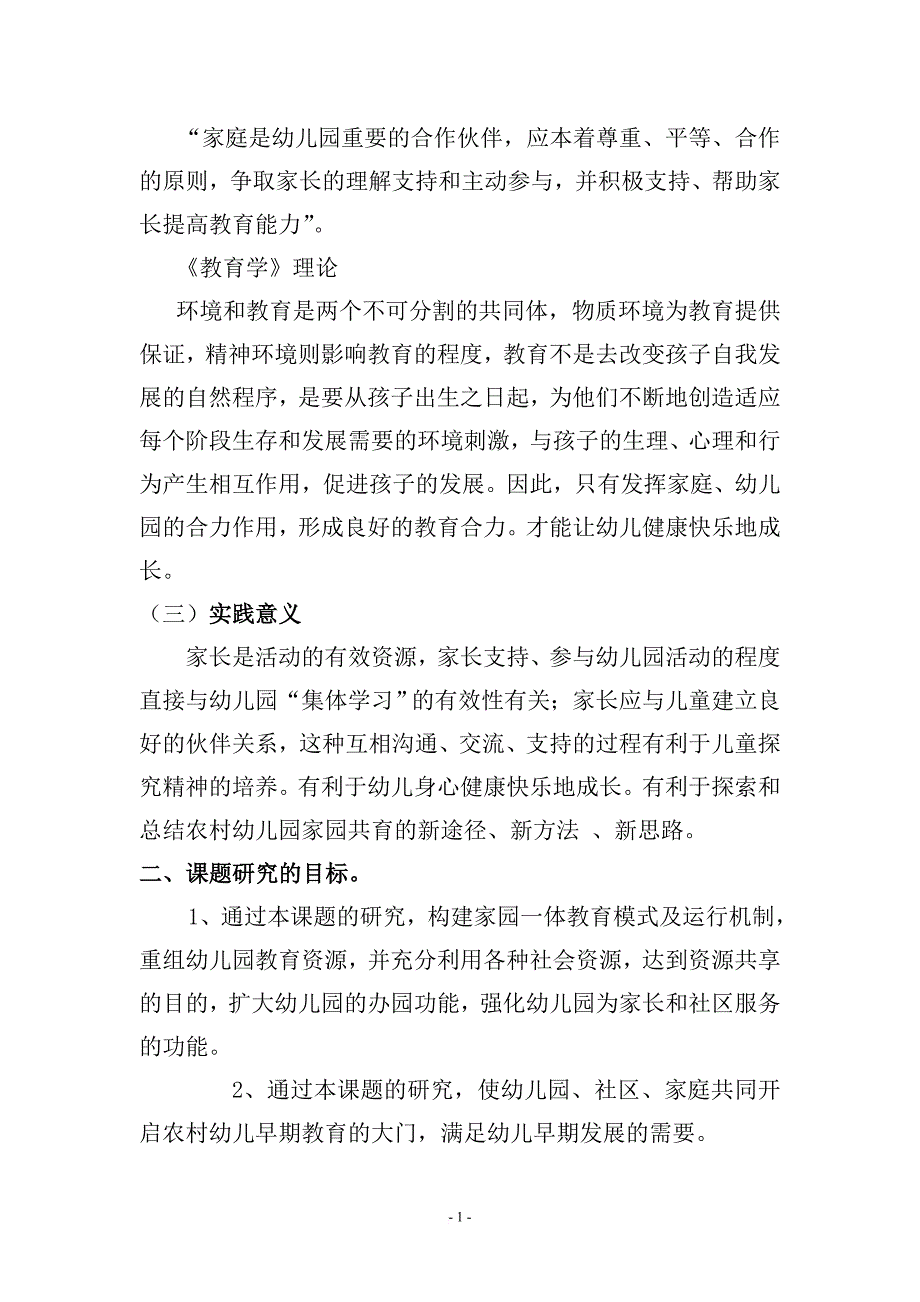 “家庭是幼儿园重要的合作伙伴，应本着尊重、平等、合作的原则，争取家长的理解支持和主动参与，并积极支持、帮助家长提高教育能力”。

《教育学》理论

环境和教育是两个不可分割的共同体，物质环境为教育提供保证，精神环境则影响教育的程度，教育不是去改变孩子自我发展的自然程序，是要从孩子出生之日起，为他们不断地创造适应每个阶段生存和发展需要的环境刺激，与孩子的生理、心理和行为产生相互作用，促进孩子的发展。因此，只有发挥家庭、幼儿园的合力作用，形成良好的教育合力。才能让幼儿健康快乐地成长。

（三）实践意义

家长是活动的有效资源，家长支持、参与幼儿园活动的程度直接与幼儿园“集体学习”的有效性有关；家长应与儿童建立良好的伙伴关系，这种互相沟通、交流、支持的过程有利于儿童探究精神的培养。有利于幼儿身心健康快乐地成长。有利于探索和总结农村幼儿园家园共育的新途径、新方法 、新思路。

二、课题研究的目标。

1、通过本课题的研究，构建家园一体教育模式及运行机制，重组幼儿园教育资源，并充分利用各种社会资源，达到资源共享的目的，扩大幼儿园的办园功能，强化幼儿园为家长和社区服务的功能。

2、通过本课题的研究，使幼儿园、社区、家庭共同开启农村幼儿早期教育的大门，满足幼儿早期发展的需要。

- 1 -